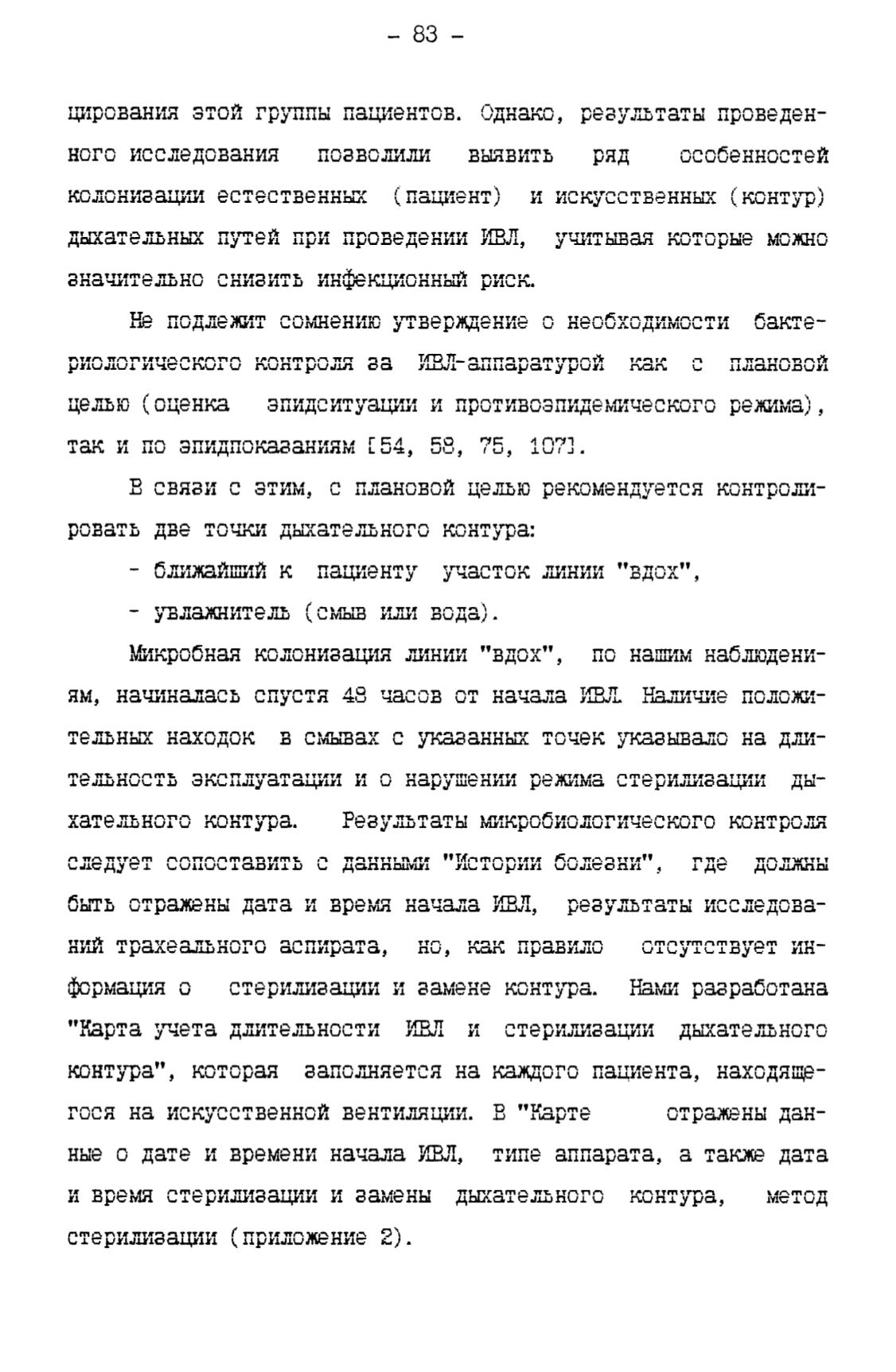 - 83 -

цирования этой группы пациентов. Однако, результаты проведенного исследования позволили выявить ряд особенностей колонизации естественных (пациент) и искусственных (контур) дыхательных путей при проведении ИВЛ, учитывая которые можно значительно снизить инфекционный риск.

Не подлежит сомнению утверждение о необходимости бактериологического контроля за ИВЛ-аппаратурой как с плановой целью (оценка эпидситуации и противоэпидемического режима), так и по эпидпоказаниям [54, 58, 75, 107].

В связи с этим, с плановой целью рекомендуется контролировать две точки дыхательного контура:

- ближайший к пациенту участок линии "вдох",

- увлажнитель (смыв или вода).

Микробная колонизация линии "вдох", по нашим наблюдениям, начиналась спустя 48 часов от начала ИВЛ. Наличие положительных находок в смывах с указанных точек указывало на длительность эксплуатации и о нарушении режима стерилизации дыхательного контура. Результаты микробиологического контроля следует сопоставить с данными "Истории болезни", где должны быть отражены дата и время начала ИВЛ, результаты исследований трахеального аспирата, но, как правило отсутствует информация о стерилизации и замене контура. Нами разработана "Карта учета длительности ИВЛ и стерилизации дыхательного контура", которая заполняется на каждого пациента, находящегося на искусственной вентиляции. В "Карте отражены данные о дате и времени начала ИВЛ, типе аппарата, а также дата и время стерилизации и замены дыхательного контура, метод стерилизации (приложение 2).